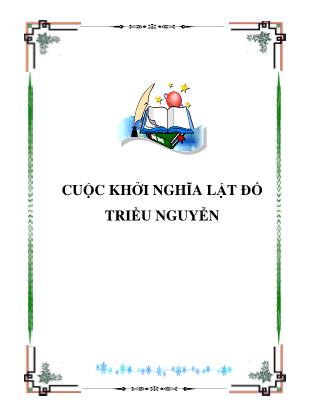 CUỘC KHỞI NGHĨA LẬT ĐỔ TRIỀU NGUYỄN